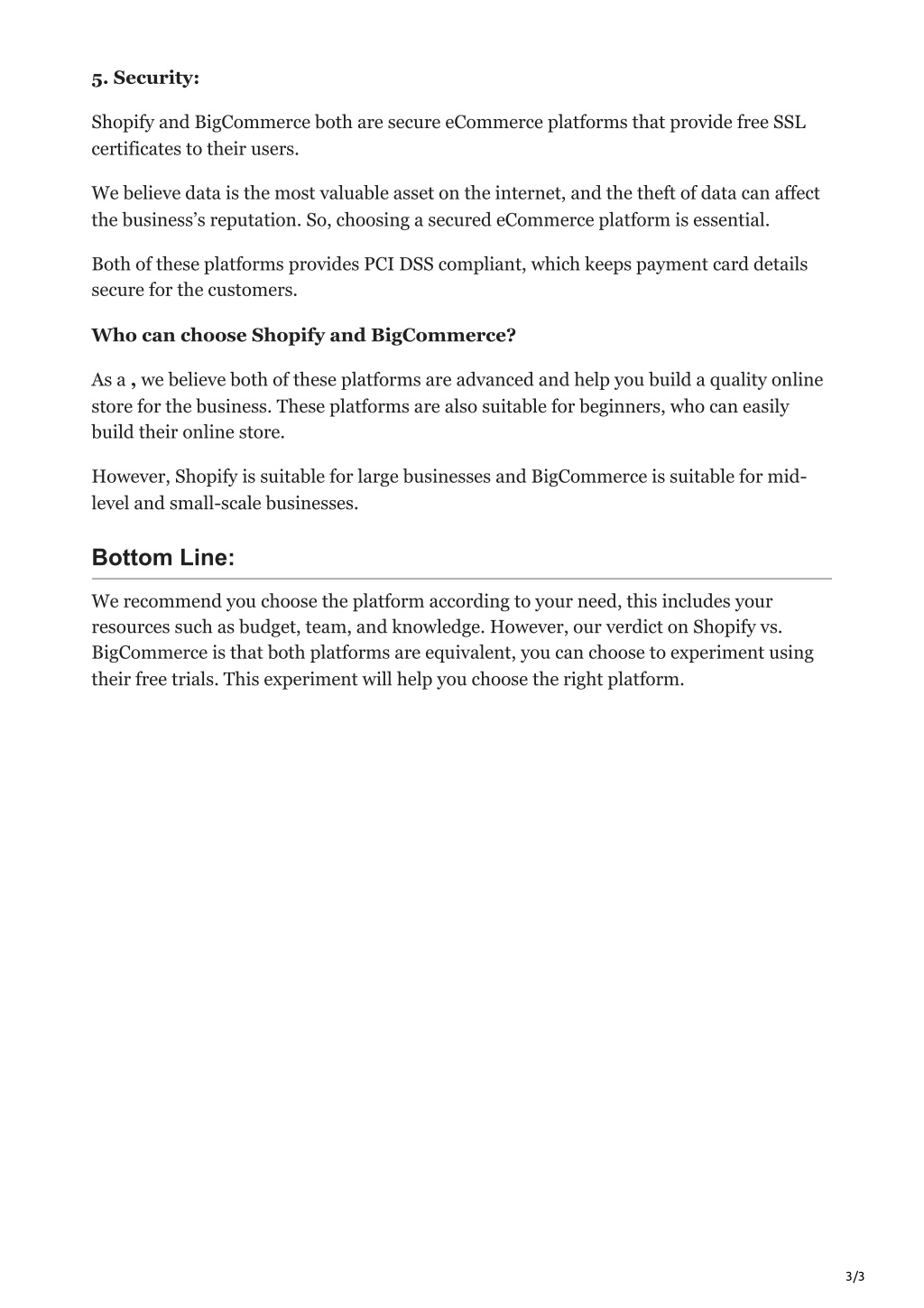 5. Security:

Shopify and BigCommerce both are secure eCommerce platforms that provide free SSL certificates to their users.

We believe data is the most valuable asset on the internet, and the theft of data can affect the business's reputation. So, choosing a secured eCommerce platform is essential.

Both of these platforms provides PCI DSS compliant, which keeps payment card details secure for the customers.

Who can choose Shopify and BigCommerce?

As a , we believe both of these platforms are advanced and help you build a quality online store for the business. These platforms are also suitable for beginners, who can easily build their online store.

However, Shopify is suitable for large businesses and BigCommerce is suitable for mid-level and small-scale businesses.

Bottom Line:

We recommend you choose the platform according to your need, this includes your resources such as budget, team, and knowledge. However, our verdict on Shopify vs. BigCommerce is that both platforms are equivalent, you can choose to experiment using their free trials. This experiment will help you choose the right platform.

3/3